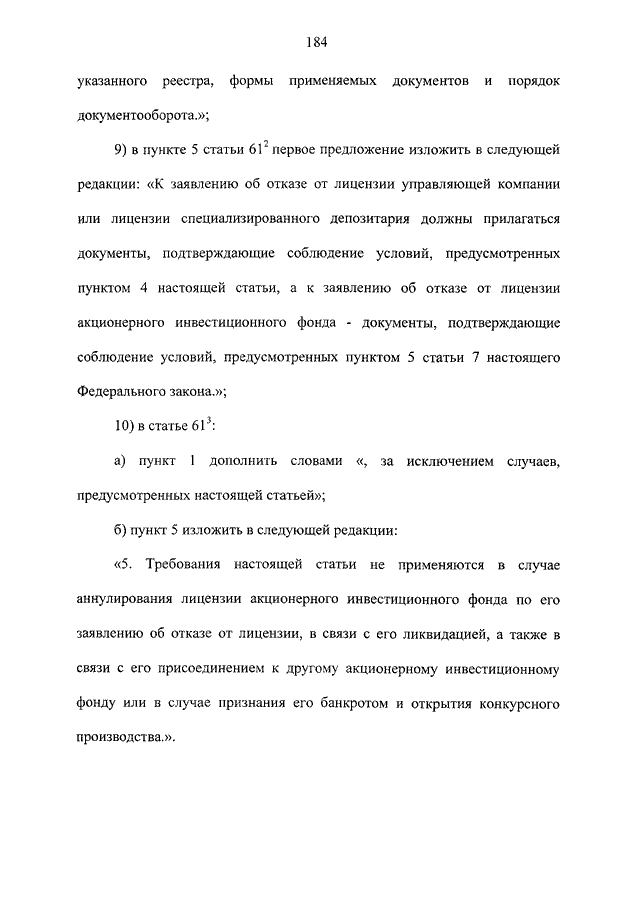 184

указанного реестра, формы применяемых документов и порядок документооборота.»;

9) в пункте 5 статьи $61^2$ первое предложение изложить в следующей редакции: «К заявлению об отказе от лицензии управляющей компании или лицензии специализированного депозитария должны прилагаться документы, подтверждающие соблюдение условий, предусмотренных пунктом 4 настоящей статьи, а к заявлению об отказе от лицензии акционерного инвестиционного фонда - документы, подтверждающие соблюдение условий, предусмотренных пунктом 5 статьи 7 настоящего Федерального закона.»;

10) в статье $61^3$:

а) пункт 1 дополнить словами «, за исключением случаев, предусмотренных настоящей статьей»;

б) пункт 5 изложить в следующей редакции:

«5. Требования настоящей статьи не применяются в случае аннулирования лицензии акционерного инвестиционного фонда по его заявлению об отказе от лицензии, в связи с его ликвидацией, а также в связи с его присоединением к другому акционерному инвестиционному фонду или в случае признания его банкротом и открытия конкурсного производства.».